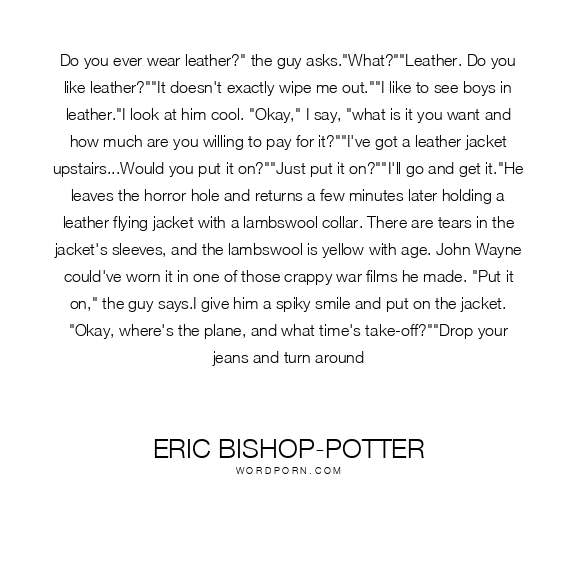 Do you ever wear leather?" the guy asks."What?""Leather. Do you like leather?""It doesn't exactly wipe me out.""I like to see boys in leather."I look at him cool. "Okay," I say, "what is it you want and how much are you willing to pay for it?""I've got a leather jacket upstairs...Would you put it on?""Just put it on?""I'll go and get it."He leaves the horror hole and returns a few minutes later holding a leather flying jacket with a lambswool collar. There are tears in the jacket's sleeves, and the lambswool is yellow with age. John Wayne could've worn it in one of those crappy war films he made. "Put it on," the guy says.I give him a spiky smile and put on the jacket. "Okay, where's the plane, and what time's take-off?""Drop your jeans and turn around

ERIC BISHOP-POTTER
WORDPORN.COM